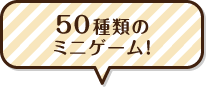 50種類の
ミニゲーム!